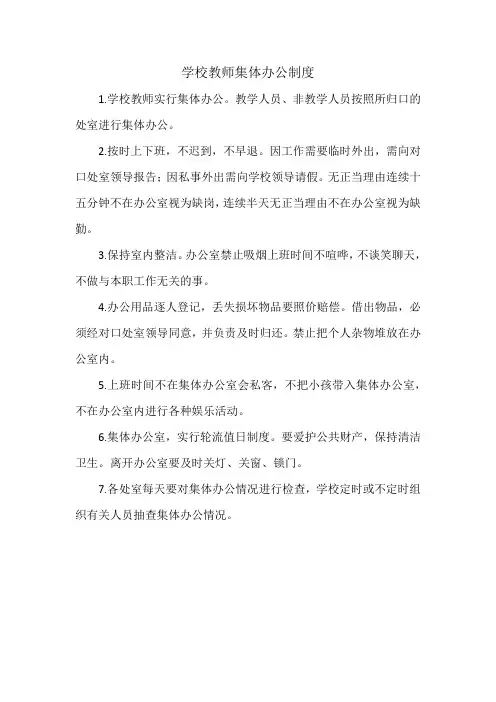 学校教师集体办公制度

1.学校教师实行集体办公。教学人员、非教学人员按照所归口的处室进行集体办公。

2.按时上下班，不迟到，不早退。因工作需要临时外出，需向对口处室领导报告；因私事外出需向学校领导请假。无正当理由连续十五分钟不在办公室视为缺岗，连续半天无正当理由不在办公室视为缺勤。

3.保持室内整洁。办公室禁止吸烟上班时间不喧哗，不谈笑聊天，不做与本职工作无关的事。

4.办公用品逐人登记，丢失损坏物品要照价赔偿。借出物品，必须经对口处室领导同意，并负责及时归还。禁止把个人杂物堆放在办公室内。

5.上班时间不在集体办公室会私客，不把小孩带入集体办公室，不在办公室内进行各种娱乐活动。

6.集体办公室，实行轮流值日制度。要爱护公共财产，保持清洁卫生。离开办公室要及时关灯、关窗、锁门。

7.各处室每天要对集体办公情况进行检查，学校定时或不定时组织有关人员抽查集体办公情况。